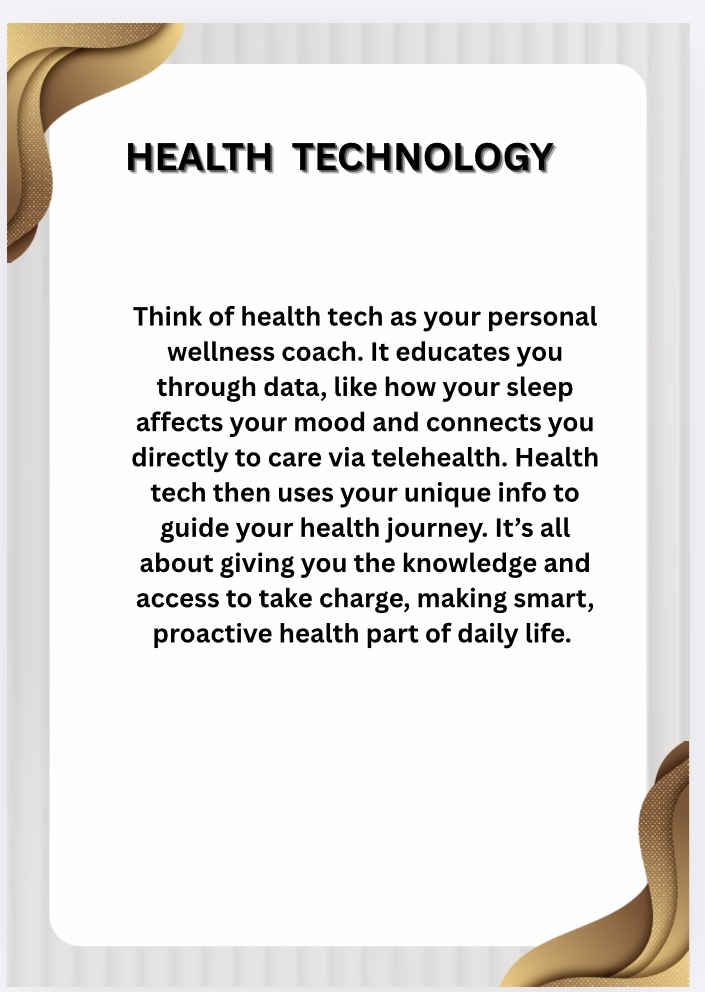 HEALTH TECHNOLOGY

Think of health tech as your personal wellness coach. It educates you through data, like how your sleep affects your mood and connects you directly to care via telehealth. Health tech then uses your unique info to guide your health journey. It's all about giving you the knowledge and access to take charge, making smart, proactive health part of daily life.